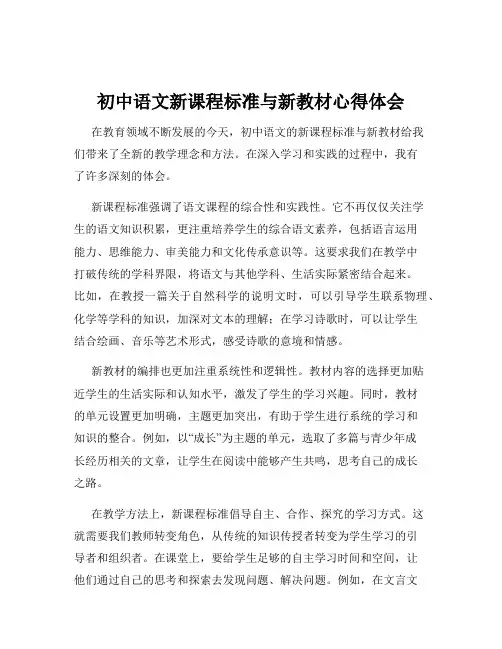 初中语文新课程标准与新教材心得体会

在教育领域不断发展的今天，初中语文的新课程标准与新教材给我们带来了全新的教学理念和方法。在深入学习和实践的过程中，我有了许多深刻的体会。

新课程标准强调了语文课程的综合性和实践性。它不再仅仅关注学生的语文知识积累，更注重培养学生的综合语文素养，包括语言运用能力、思维能力、审美能力和文化传承意识等。这要求我们在教学中打破传统的学科界限，将语文与其他学科、生活实际紧密结合起来。比如，在教授一篇关于自然科学的说明文时，可以引导学生联系物理、化学等学科的知识，加深对文本的理解；在学习诗歌时，可以让学生结合绘画、音乐等艺术形式，感受诗歌的意境和情感。

新教材的编排也更加注重系统性和逻辑性。教材内容的选择更加贴近学生的生活实际和认知水平，激发了学生的学习兴趣。同时，教材的单元设置更加明确，主题更加突出，有助于学生进行系统的学习和知识的整合。例如，以“成长”为主题的单元，选取了多篇与青少年成长经历相关的文章，让学生在阅读中能够产生共鸣，思考自己的成长之路。

在教学方法上，新课程标准倡导自主、合作、探究的学习方式。这就需要我们教师转变角色，从传统的知识传授者转变为学生学习的引导者和组织者。在课堂上，要给学生足够的自主学习时间和空间，让他们通过自己的思考和探索去发现问题、解决问题。例如，在文言文